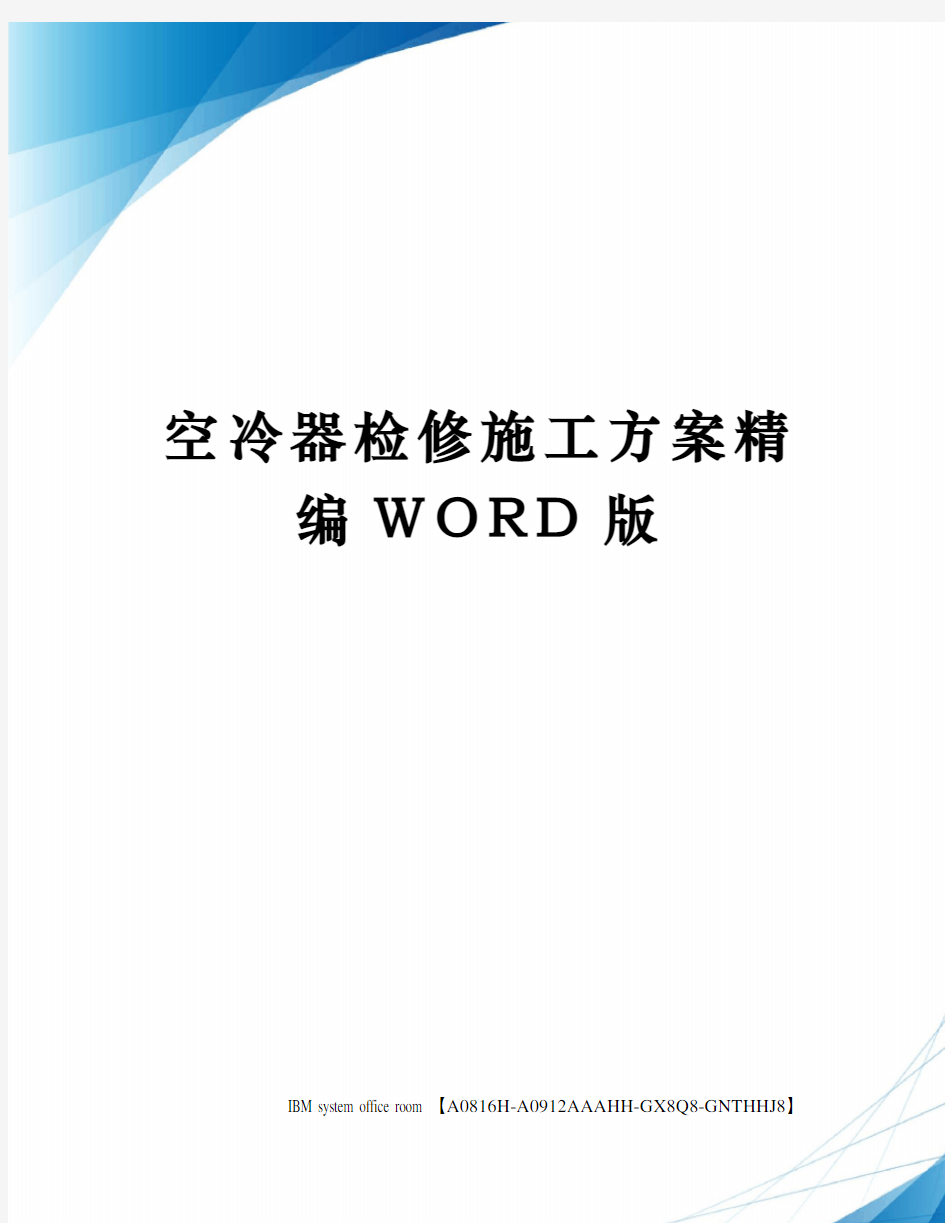 空冷器检修施工方案精编WORD版

IBM system office room 【A0816H-A0912AAAHH-GX8Q8-GNTHHJ8】